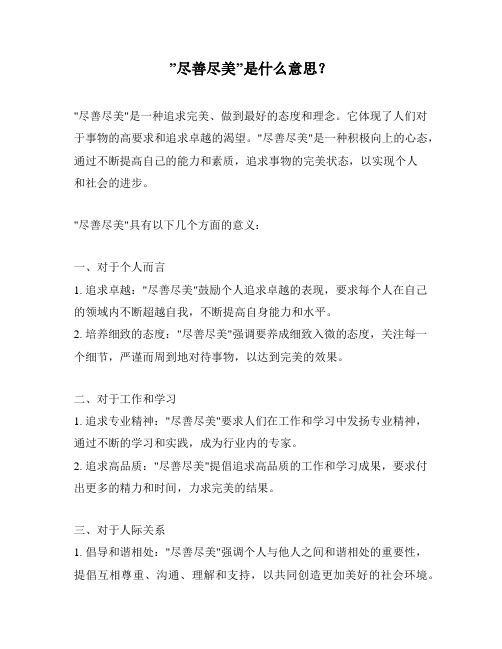 ”尽善尽美”是什么意思？

"尽善尽美"是一种追求完美、做到最好的态度和理念。它体现了人们对于事物的高要求和追求卓越的渴望。"尽善尽美"是一种积极向上的心态，通过不断提高自己的能力和素质，追求事物的完美状态，以实现个人和社会的进步。

"尽善尽美"具有以下几个方面的意义：

一、对于个人而言
1. 追求卓越："尽善尽美"鼓励个人追求卓越的表现，要求每个人在自己的领域内不断超越自我，不断提高自身能力和水平。
2. 培养细致的态度："尽善尽美"强调要养成细致入微的态度，关注每一个细节，严谨而周到地对待事物，以达到完美的效果。

二、对于工作和学习
1. 追求专业精神："尽善尽美"要求人们在工作和学习中发扬专业精神，通过不断的学习和实践，成为行业内的专家。
2. 追求高品质："尽善尽美"提倡追求高品质的工作和学习成果，要求付出更多的精力和时间，力求完美的结果。

三、对于人际关系
1. 倡导和谐相处："尽善尽美"强调个人与他人之间和谐相处的重要性，提倡互相尊重、沟通、理解和支持，以共同创造更加美好的社会环境。